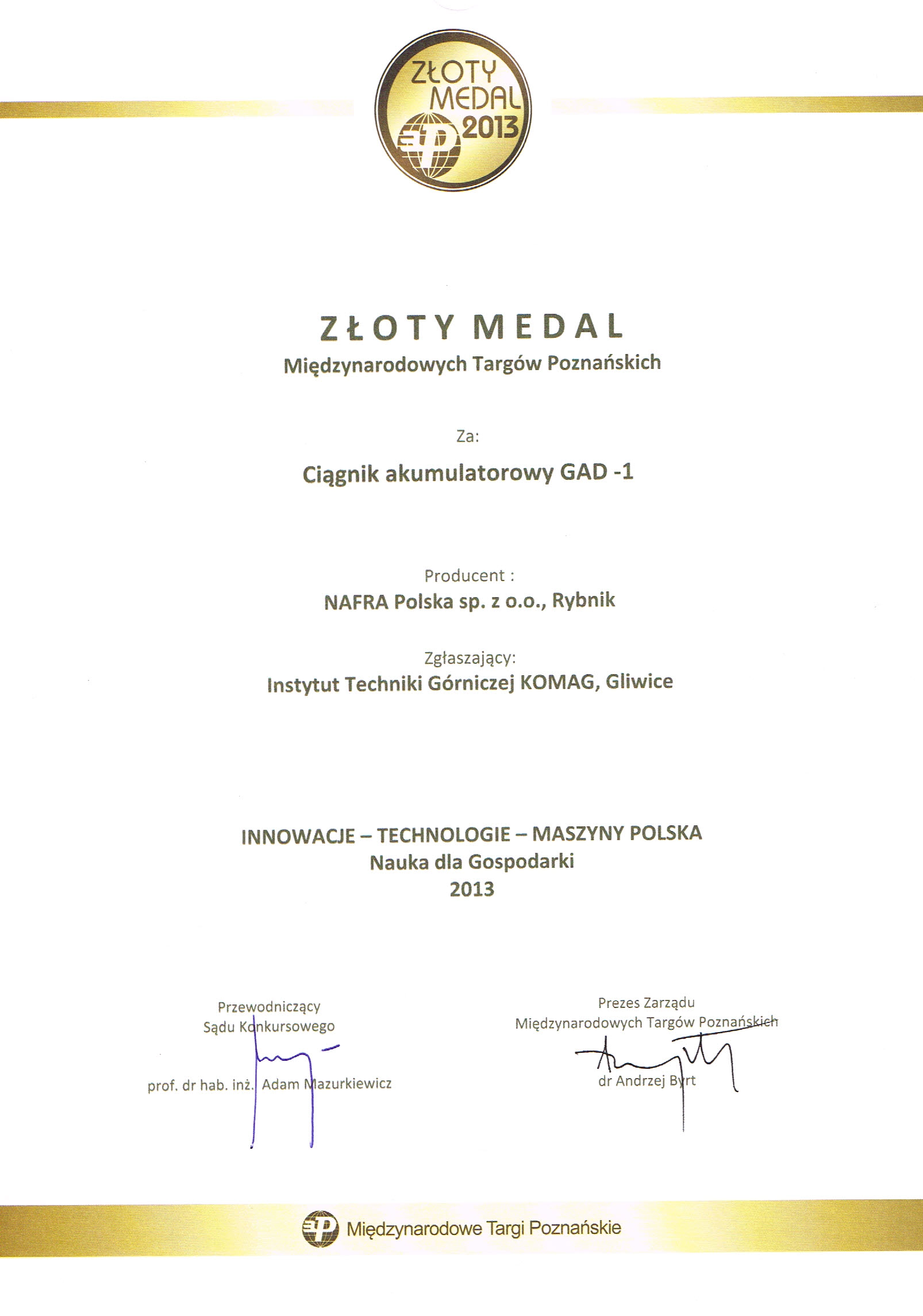 ZŁOTY MEDAL 2013

ZŁOTY MEDAL
Międzynarodowych Targów Poznańskich

Za:

Ciągnik akumulatorowy GAD -1

Producent :
NAFRA Polska sp. z o.o., Rybnik

Zgłaszający:
Instytut Techniki Górniczej KOMAG, Gliwice

INNOWACJE – TECHNOLOGIE – MASZYNY POLSKA
Nauka dla Gospodarki
2013

Przewodniczący
Sądu Konkursowego

prof. dr hab. inż. Adam Mazurkiewicz

Prezes Zarządu
Międzynarodowych Targów Poznańskich

dr Andrzej Byrt

Międzynarodowe Targi Poznańskie